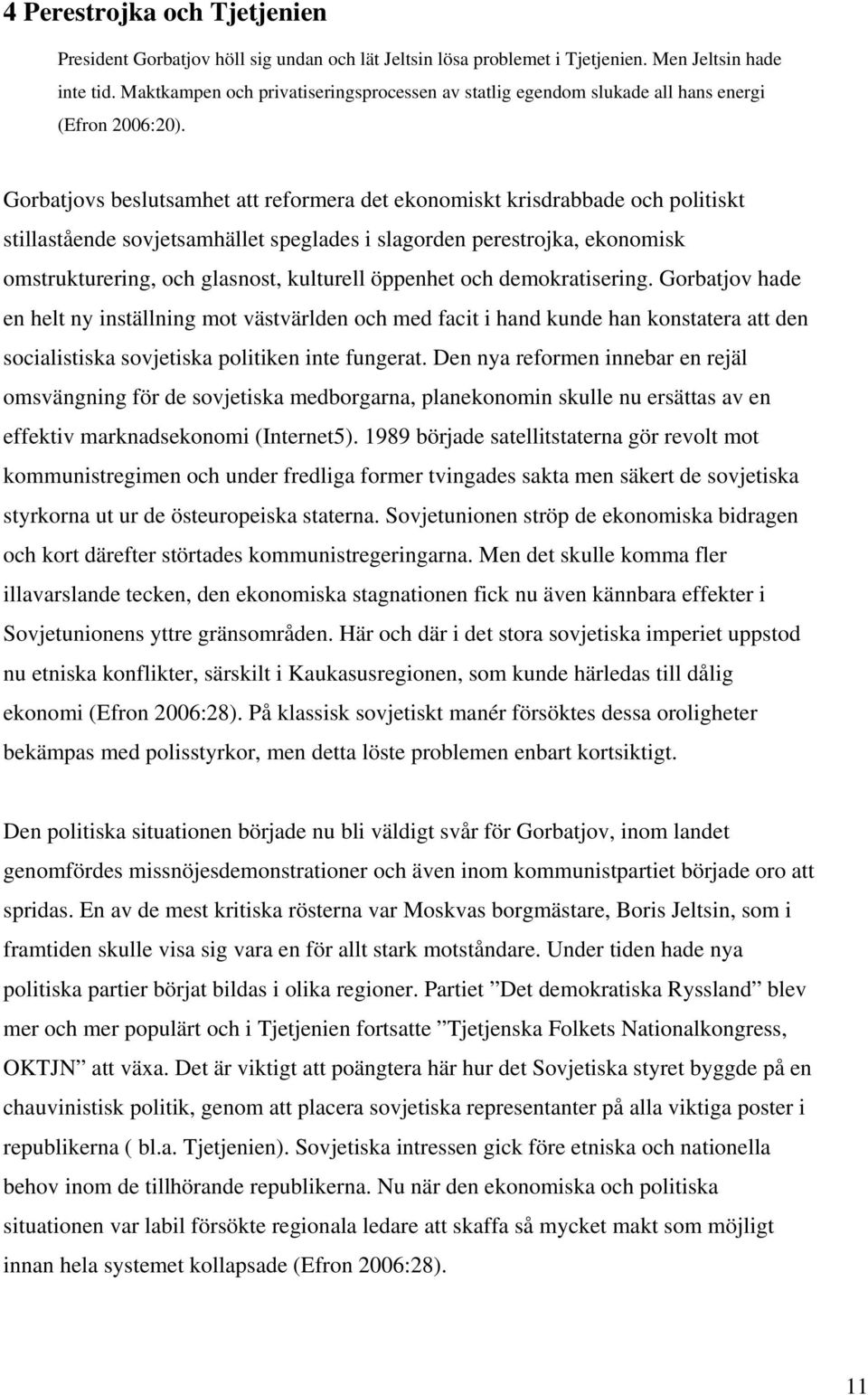 4 Perestrojka och Tjetjenien

President Gorbatjov höll sig undan och lät Jeltsin lösa problemet i Tjetjenien. Men Jeltsin hade inte tid. Maktkampen och privatiseringsprocessen av statlig egendom slukade all hans energi (Efron 2006:20).

Gorbatjovs beslutsamhet att reformera det ekonomiskt krisdrabbade och politiskt stillastående sovjetsamhället speglades i slagorden perestrojka, ekonomisk omstrukturering, och glasnost, kulturell öppenhet och demokratisering. Gorbatjov hade en helt ny inställning mot västvärlden och med facit i hand kunde han konstatera att den socialistiska sovjetiska politiken inte fungerat. Den nya reformen innebar en rejäl omsvängning för de sovjetiska medborgarna, planekonomin skulle nu ersättas av en effektiv marknadsekonomi (Internet5). 1989 började satellitstaterna gör revolt mot kommunistregimen och under fredliga former tvingades sakta men säkert de sovjetiska styrkorna ut ur de östeuropeiska staterna. Sovjetunionen ströp de ekonomiska bidragen och kort därefter störtades kommunistregeringarna. Men det skulle komma fler illavarslande tecken, den ekonomiska stagnationen fick nu även kännbara effekter i Sovjetunionens yttre gränsområden. Här och där i det stora sovjetiska imperiet uppstod nu etniska konflikter, särskilt i Kaukasusregionen, som kunde härledas till dålig ekonomi (Efron 2006:28). På klassisk sovjetiskt manér försöktes dessa oroligheter bekämpas med polisstyrkor, men detta löste problemen enbart kortsiktigt.

Den politiska situationen började nu bli väldigt svår för Gorbatjov, inom landet genomfördes missnöjesdemonstrationer och även inom kommunistpartiet började oro att spridas. En av de mest kritiska rösterna var Moskvas borgmästare, Boris Jeltsin, som i framtiden skulle visa sig vara en för allt stark motståndare. Under tiden hade nya politiska partier börjat bildas i olika regioner. Partiet ”Det demokratiska Ryssland” blev mer och mer populärt och i Tjetjenien fortsatte ”Tjetjenska Folkets Nationalkongress, OKTJN” att växa. Det är viktigt att poängtera här hur det Sovjetiska styret byggde på en chauvinistisk politik, genom att placera sovjetiska representanter på alla viktiga poster i republikerna ( bl.a. Tjetjenien). Sovjetiska intressen gick före etniska och nationella behov inom de tillhörande republikerna. Nu när den ekonomiska och politiska situationen var labil försökte regionala ledare att skaffa så mycket makt som möjligt innan hela systemet kollapsade (Efron 2006:28).

11